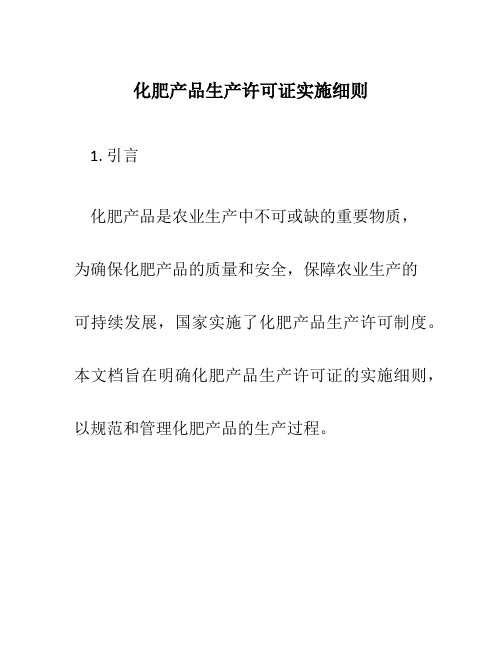 化肥产品生产许可证实施细则

1. 引言

化肥产品是农业生产中不可或缺的重要物质，为确保化肥产品的质量和安全，保障农业生产的可持续发展，国家实施了化肥产品生产许可制度。本文档旨在明确化肥产品生产许可证的实施细则，以规范和管理化肥产品的生产过程。